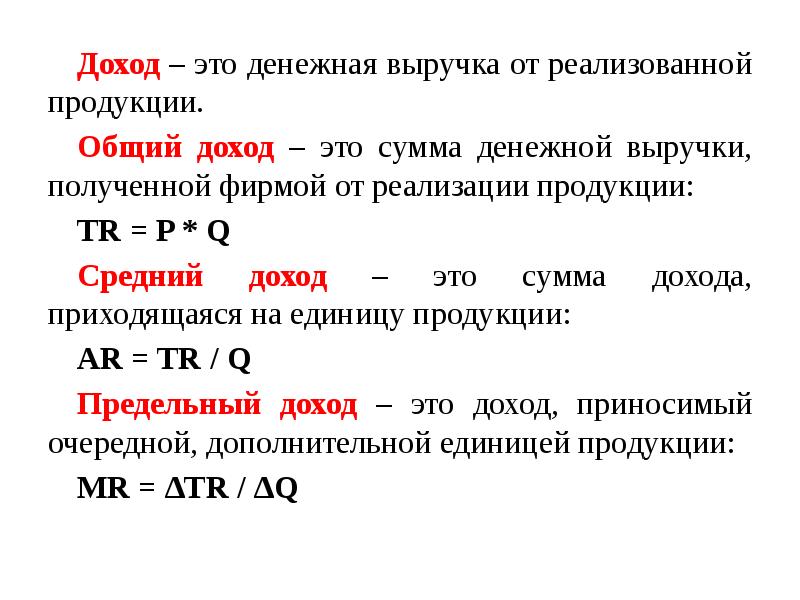 Доход – это денежная выручка от реализованной продукции.

Общий доход – это сумма денежной выручки, полученной фирмой от реализации продукции:

$TR = P * Q$

Средний доход – это сумма дохода, приходящаяся на единицу продукции:

$AR = TR / Q$

Предельный доход – это доход, приносимый очередной, дополнительной единицей продукции:

$MR = \Delta TR / \Delta Q$